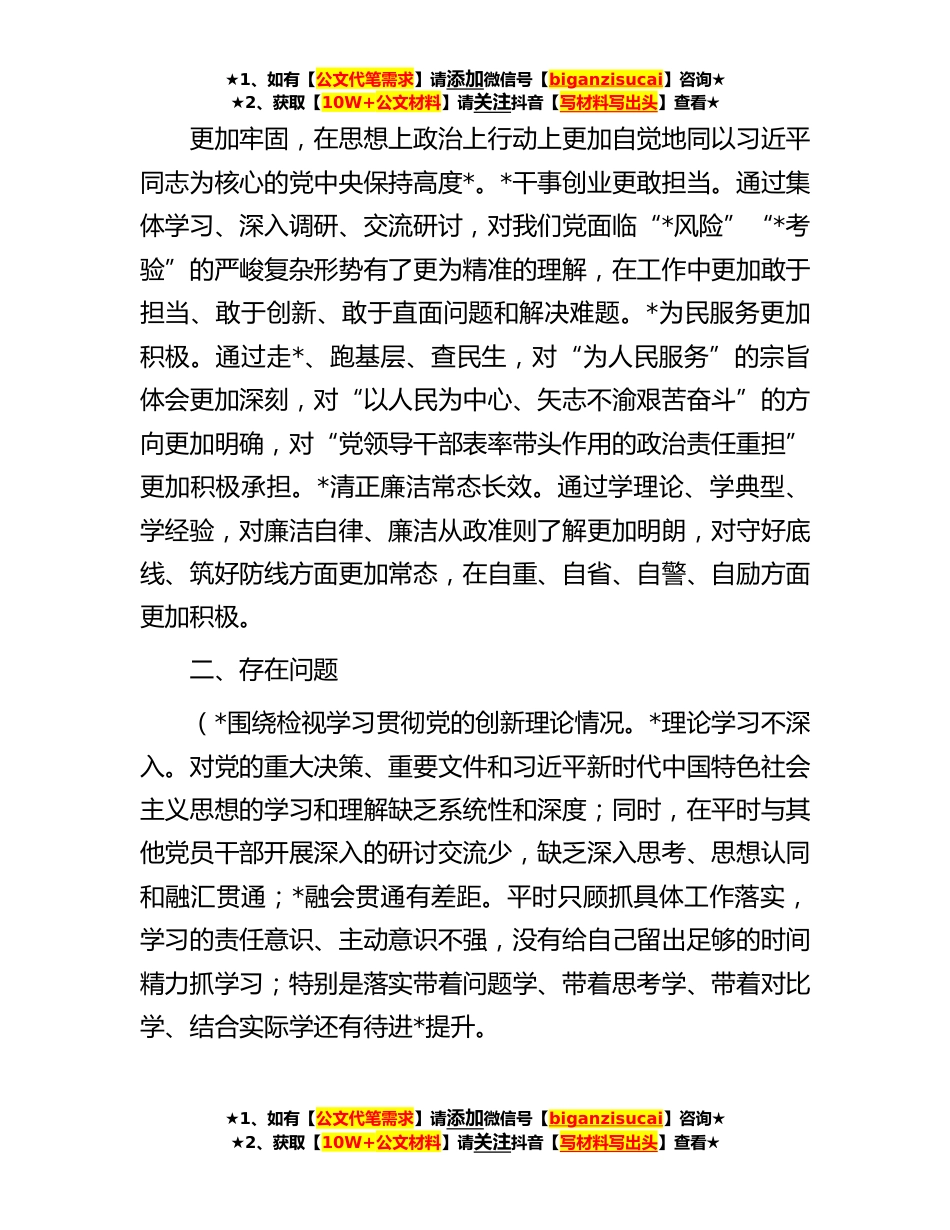 ★1、如有【公文代笔需求】请添加微信号【biganzisucai】咨询★
★2、获取【10W+公文材料】请关注抖音【写材料写出头】查看★

更加牢固，在思想上政治上行动上更加自觉地同以习近平同志为核心的党中央保持高度*。*干事创业更敢担当。通过集体学习、深入调研、交流研讨，对我们党面临“*风险”“*考验”的严峻复杂形势有了更为精准的理解，在工作中更加敢于担当、敢于创新、敢于直面问题和解决难题。*为民服务更加积极。通过走*、跑基层、查民生，对“为人民服务”的宗旨体会更加深刻，对“以人民为中心、矢志不渝艰苦奋斗”的方向更加明确，对“党领导干部表率带头作用的政治责任重担”更加积极承担。*清正廉洁常态长效。通过学理论、学典型、学经验，对廉洁自律、廉洁从政准则了解更加明朗，对守好底线、筑好防线方面更加常态，在自重、自省、自警、自励方面更加积极。

二、存在问题

（*围绕检视学习贯彻党的创新理论情况。*理论学习不深入。对党的重大决策、重要文件和习近平新时代中国特色社会主义思想的学习和理解缺乏系统性和深度；同时，在平时与其他党员干部开展深入的研讨交流少，缺乏深入思考、思想认同和融汇贯通；*融会贯通有差距。平时只顾抓具体工作落实，学习的责任意识、主动意识不强，没有给自己留出足够的时间精力抓学习；特别是落实带着问题学、带着思考学、带着对比学、结合实际学还有待进*提升。

★1、如有【公文代笔需求】请添加微信号【biganzisucai】咨询★
★2、获取【10W+公文材料】请关注抖音【写材料写出头】查看★